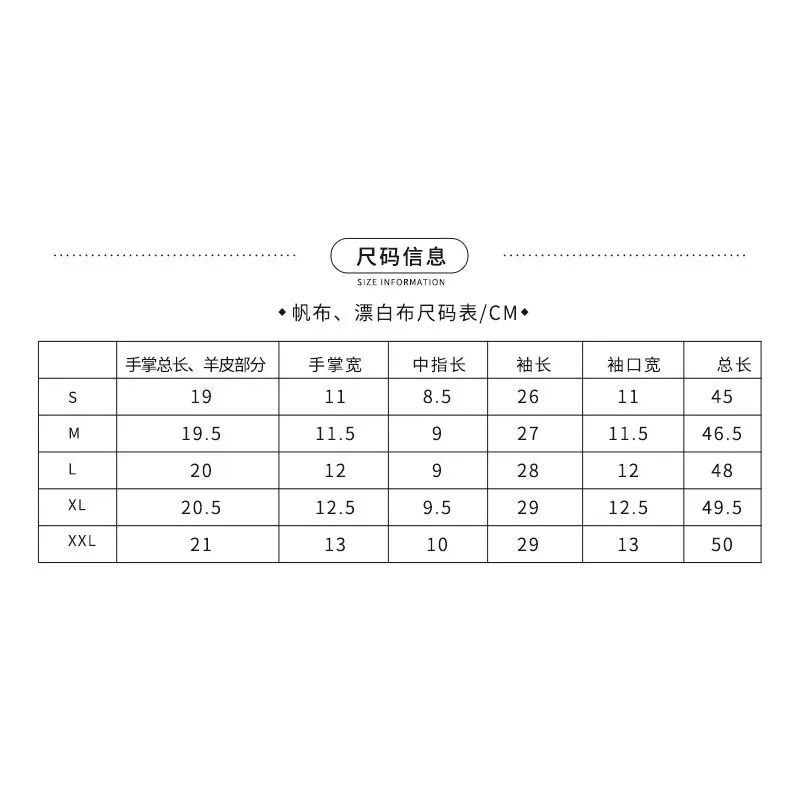 尺码信息

SIZE INFORMATION

◆帆布、漂白布尺码表/CM◆

|  | 手掌总长、羊皮部分 | 手掌宽 | 中指长 | 袖长 | 袖口宽 | 总长 |
|---|---|---|---|---|---|---|
| S | 19 | 11 | 8.5 | 26 | 11 | 45 |
| M | 19.5 | 11.5 | 9 | 27 | 11.5 | 46.5 |
| L | 20 | 12 | 9 | 28 | 12 | 48 |
| XL | 20.5 | 12.5 | 9.5 | 29 | 12.5 | 49.5 |
| XXL | 21 | 13 | 10 | 29 | 13 | 50 |